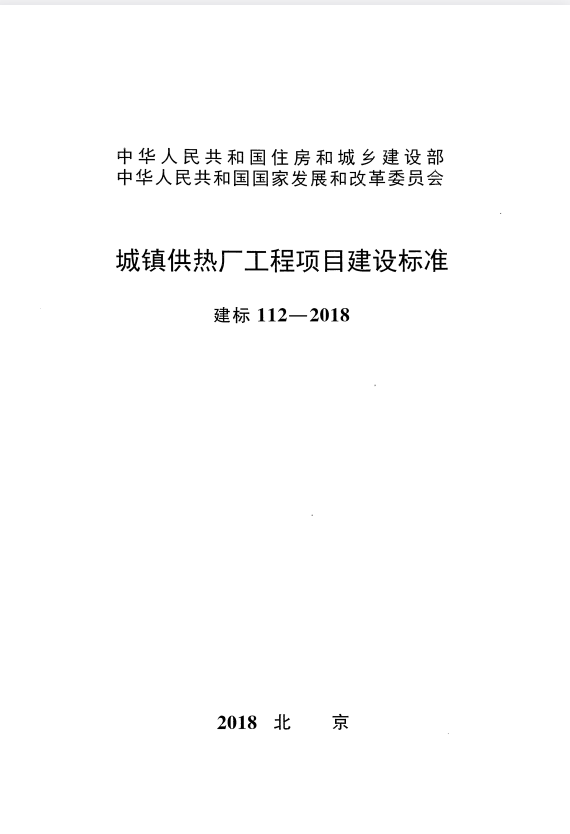 中华人民共和国住房和城乡建设部
中华人民共和国国家发展和改革委员会

城镇供热厂工程项目建设标准

建标 112—2018

2018 北 京